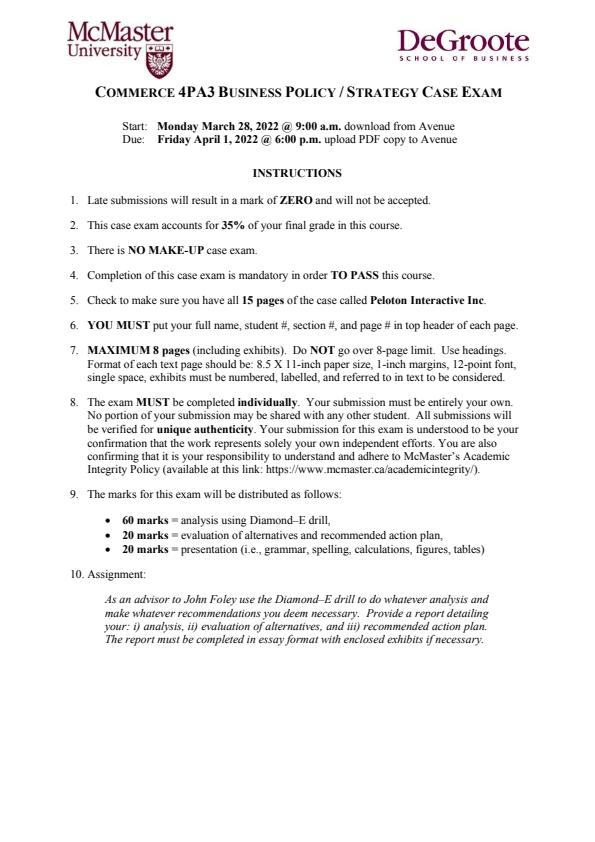 McMaster University

DeGroote SCHOOL OF BUSINESS

COMMERCE 4PA3 BUSINESS POLICY / STRATEGY CASE EXAM

Start: Monday March 28, 2022 @ 9:00 a.m. download from Avenue
Due: Friday April 1, 2022 @ 6:00 p.m. upload PDF copy to Avenue

INSTRUCTIONS

1. Late submissions will result in a mark of ZERO and will not be accepted.

2. This case exam accounts for 35% of your final grade in this course.

3. There is NO MAKE-UP case exam.

4. Completion of this case exam is mandatory in order TO PASS this course.

5. Check to make sure you have all 15 pages of the case called Peloton Interactive Inc.

6. YOU MUST put your full name, student #, section #, and page # in top header of each page.

7. MAXIMUM 8 pages (including exhibits). Do NOT go over 8-page limit. Use headings. Format of each text page should be: 8.5 X 11-inch paper size, 1-inch margins, 12-point font, single space, exhibits must be numbered, labelled, and referred to in text to be considered.

8. The exam MUST be completed individually. Your submission must be entirely your own. No portion of your submission may be shared with any other student. All submissions will be verified for unique authenticity. Your submission for this exam is understood to be your confirmation that the work represents solely your own independent efforts. You are also confirming that it is your responsibility to understand and adhere to McMaster's Academic Integrity Policy (available at this link: https://www.mcmaster.ca/academicintegrity/).

9. The marks for this exam will be distributed as follows:

• 60 marks = analysis using Diamond–E drill,
• 20 marks = evaluation of alternatives and recommended action plan,
• 20 marks = presentation (i.e., grammar, spelling, calculations, figures, tables)

10. Assignment:

As an advisor to John Foley use the Diamond–E drill to do whatever analysis and make whatever recommendations you deem necessary. Provide a report detailing your: i) analysis, ii) evaluation of alternatives, and iii) recommended action plan. The report must be completed in essay format with enclosed exhibits if necessary.